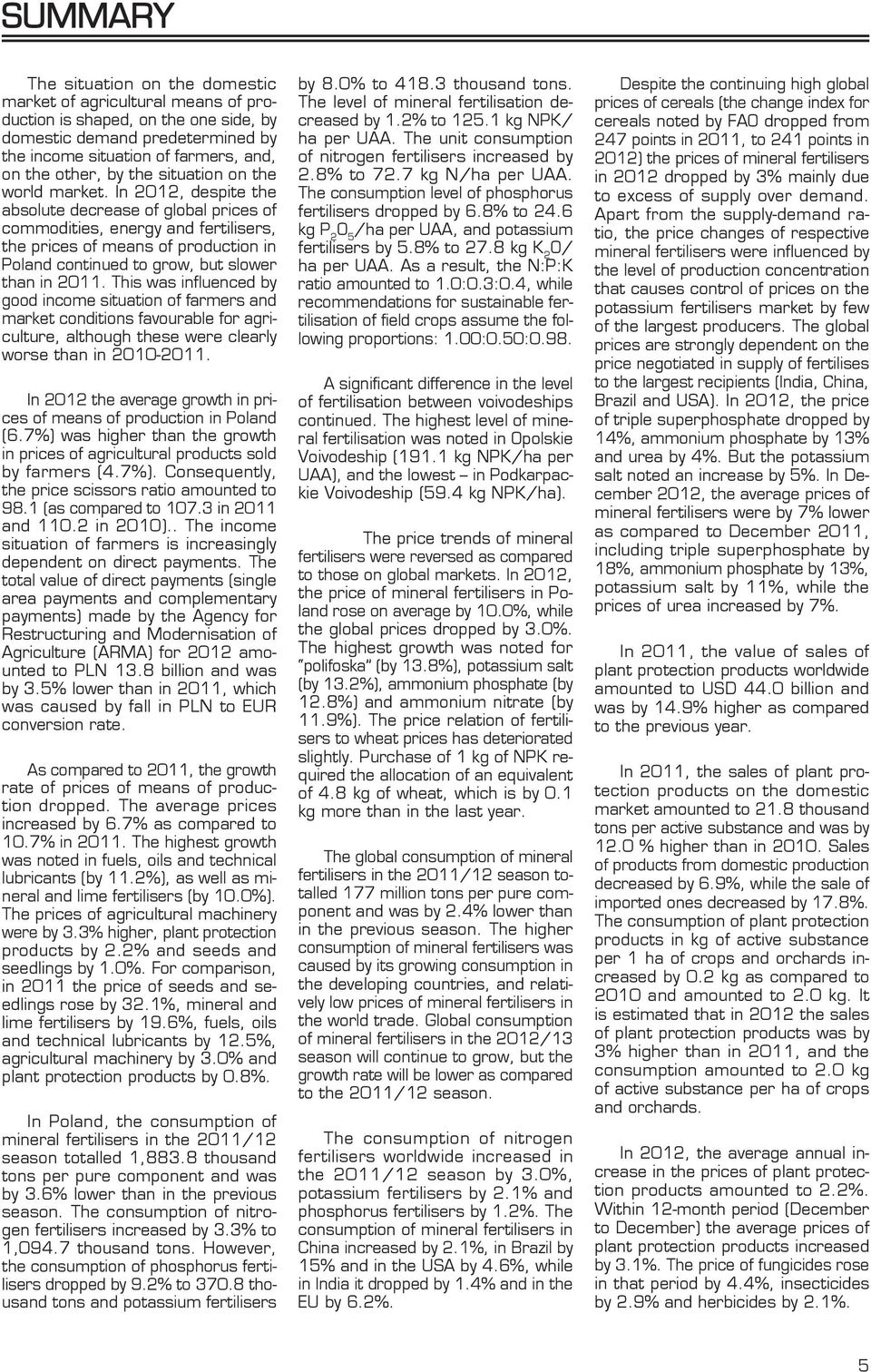 SUMMARY

The situation on the domestic market of agricultural means of production is shaped, on the one side, by domestic demand predetermined by the income situation of farmers, and, on the other, by the situation on the world market. In 2012, despite the absolute decrease of global prices of commodities, energy and fertilisers, the prices of means of production in Poland continued to grow, but slower than in 2011. This was influenced by good income situation of farmers and market conditions favourable for agriculture, although these were clearly worse than in 2010-2011.

In 2012 the average growth in prices of means of production in Poland (6.7%) was higher than the growth in prices of agricultural products sold by farmers (4.7%). Consequently, the price scissors ratio amounted to 98.1 (as compared to 107.3 in 2011 and 110.2 in 2010).. The income situation of farmers is increasingly dependent on direct payments. The total value of direct payments (single area payments and complementary payments) made by the Agency for Restructuring and Modernisation of Agriculture (ARMA) for 2012 amounted to PLN 13.8 billion and was by 3.5% lower than in 2011, which was caused by fall in PLN to EUR conversion rate.

As compared to 2011, the growth rate of prices of means of production dropped. The average prices increased by 6.7% as compared to 10.7% in 2011. The highest growth was noted in fuels, oils and technical lubricants (by 11.2%), as well as mineral and lime fertilisers (by 10.0%). The prices of agricultural machinery were by 3.3% higher, plant protection products by 2.2% and seeds and seedlings by 1.0%. For comparison, in 2011 the price of seeds and seedlings rose by 32.1%, mineral and lime fertilisers by 19.6%, fuels, oils and technical lubricants by 12.5%, agricultural machinery by 3.0% and plant protection products by 0.8%.

In Poland, the consumption of mineral fertilisers in the 2011/12 season totalled 1,883.8 thousand tons per pure component and was by 3.6% lower than in the previous season. The consumption of nitrogen fertilisers increased by 3.3% to 1,094.7 thousand tons. However, the consumption of phosphorus fertilisers dropped by 9.2% to 370.8 thousand tons and potassium fertilisers by 8.0% to 418.3 thousand tons. The level of mineral fertilisation decreased by 1.2% to 125.1 kg NPK/ha per UAA. The unit consumption of nitrogen fertilisers increased by 2.8% to 72.7 kg N/ha per UAA. The consumption level of phosphorus fertilisers dropped by 6.8% to 24.6 kg $P_2O_5$/ha per UAA, and potassium fertilisers by 5.8% to 27.8 kg $K_2O$/ha per UAA. As a result, the N:P:K ratio amounted to 1.0:0.3:0.4, while recommendations for sustainable fertilisation of field crops assume the following proportions: 1.00:0.50:0.98.

A significant difference in the level of fertilisation between voivodeships continued. The highest level of mineral fertilisation was noted in Opolskie Voivodeship (191.1 kg NPK/ha per UAA), and the lowest – in Podkarpackie Voivodeship (59.4 kg NPK/ha).

The price trends of mineral fertilisers were reversed as compared to those on global markets. In 2012, the price of mineral fertilisers in Poland rose on average by 10.0%, while the global prices dropped by 3.0%. The highest growth was noted for "polifoska" (by 13.8%), potassium salt (by 13.2%), ammonium phosphate (by 12.8%) and ammonium nitrate (by 11.9%). The price relation of fertilisers to wheat prices has deteriorated slightly. Purchase of 1 kg of NPK required the allocation of an equivalent of 4.8 kg of wheat, which is by 0.1 kg more than in the last year.

The global consumption of mineral fertilisers in the 2011/12 season totalled 177 million tons per pure component and was by 2.4% lower than in the previous season. The higher consumption of mineral fertilisers was caused by its growing consumption in the developing countries, and relatively low prices of mineral fertilisers in the world trade. Global consumption of mineral fertilisers in the 2012/13 season will continue to grow, but the growth rate will be lower as compared to the 2011/12 season.

The consumption of nitrogen fertilisers worldwide increased in the 2011/12 season by 3.0%, potassium fertilisers by 2.1% and phosphorus fertilisers by 1.2%. The consumption of mineral fertilisers in China increased by 2.1%, in Brazil by 15% and in the USA by 4.6%, while in India it dropped by 1.4% and in the EU by 6.2%.

Despite the continuing high global prices of cereals (the change index for cereals noted by FAO dropped from 247 points in 2011, to 241 points in 2012) the prices of mineral fertilisers in 2012 dropped by 3% mainly due to excess of supply over demand. Apart from the supply-demand ratio, the price changes of respective mineral fertilisers were influenced by the level of production concentration that causes control of prices on the potassium fertilisers market by few of the largest producers. The global prices are strongly dependent on the price negotiated in supply of fertilises to the largest recipients (India, China, Brazil and USA). In 2012, the price of triple superphosphate dropped by 14%, ammonium phosphate by 13% and urea by 4%. But the potassium salt noted an increase by 5%. In December 2012, the average prices of mineral fertilisers were by 7% lower as compared to December 2011, including triple superphosphate by 18%, ammonium phosphate by 13%, potassium salt by 11%, while the prices of urea increased by 7%.

In 2011, the value of sales of plant protection products worldwide amounted to USD 44.0 billion and was by 14.9% higher as compared to the previous year.

In 2011, the sales of plant protection products on the domestic market amounted to 21.8 thousand tons per active substance and was by 12.0 % higher than in 2010. Sales of products from domestic production decreased by 6.9%, while the sale of imported ones decreased by 17.8%. The consumption of plant protection products in kg of active substance per 1 ha of crops and orchards increased by 0.2 kg as compared to 2010 and amounted to 2.0 kg. It is estimated that in 2012 the sales of plant protection products was by 3% higher than in 2011, and the consumption amounted to 2.0 kg of active substance per ha of crops and orchards.

In 2012, the average annual increase in the prices of plant protection products amounted to 2.2%. Within 12-month period (December to December) the average prices of plant protection products increased by 3.1%. The price of fungicides rose in that period by 4.4%, insecticides by 2.9% and herbicides by 2.1%.

5